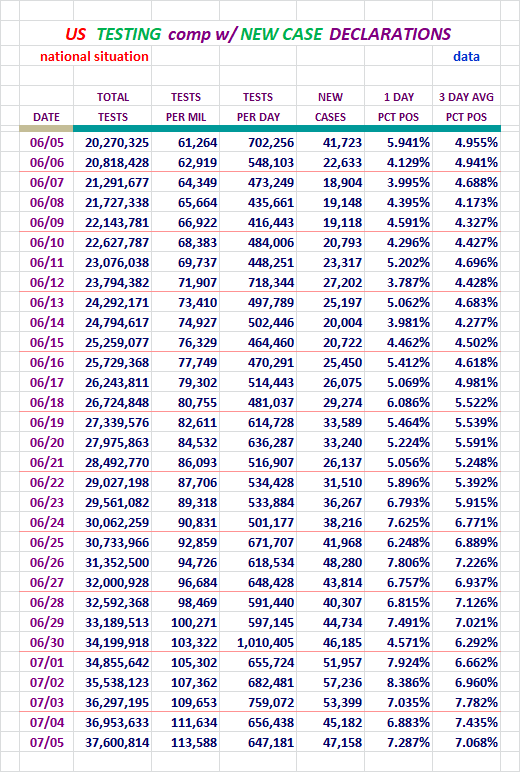 US TESTING comp w/ NEW CASE DECLARATIONS

national situation

data

| DATE | TOTAL TESTS | TESTS PER MIL | TESTS PER DAY | NEW CASES | 1 DAY PCT POS | 3 DAY AVG PCT POS |
|---|---|---|---|---|---|---|
| 06/05 | 20,270,325 | 61,264 | 702,256 | 41,723 | 5.941% | 4.955% |
| 06/06 | 20,818,428 | 62,919 | 548,103 | 22,633 | 4.129% | 4.941% |
| 06/07 | 21,291,677 | 64,349 | 473,249 | 18,904 | 3.995% | 4.688% |
| 06/08 | 21,727,338 | 65,664 | 435,661 | 19,148 | 4.395% | 4.173% |
| 06/09 | 22,143,781 | 66,922 | 416,443 | 19,118 | 4.591% | 4.327% |
| 06/10 | 22,627,787 | 68,383 | 484,006 | 20,793 | 4.296% | 4.427% |
| 06/11 | 23,076,038 | 69,737 | 448,251 | 23,317 | 5.202% | 4.696% |
| 06/12 | 23,794,382 | 71,907 | 718,344 | 27,202 | 3.787% | 4.428% |
| 06/13 | 24,292,171 | 73,410 | 497,789 | 25,197 | 5.062% | 4.683% |
| 06/14 | 24,794,617 | 74,927 | 502,446 | 20,004 | 3.981% | 4.277% |
| 06/15 | 25,259,077 | 76,329 | 464,460 | 20,722 | 4.462% | 4.502% |
| 06/16 | 25,729,368 | 77,749 | 470,291 | 25,450 | 5.412% | 4.618% |
| 06/17 | 26,243,811 | 79,302 | 514,443 | 26,075 | 5.069% | 4.981% |
| 06/18 | 26,724,848 | 80,755 | 481,037 | 29,274 | 6.086% | 5.522% |
| 06/19 | 27,339,576 | 82,611 | 614,728 | 33,589 | 5.464% | 5.539% |
| 06/20 | 27,975,863 | 84,532 | 636,287 | 33,240 | 5.224% | 5.591% |
| 06/21 | 28,492,770 | 86,093 | 516,907 | 26,137 | 5.056% | 5.248% |
| 06/22 | 29,027,198 | 87,706 | 534,428 | 31,510 | 5.896% | 5.392% |
| 06/23 | 29,561,082 | 89,318 | 533,884 | 36,267 | 6.793% | 5.915% |
| 06/24 | 30,062,259 | 90,831 | 501,177 | 38,216 | 7.625% | 6.771% |
| 06/25 | 30,733,966 | 92,859 | 671,707 | 41,968 | 6.248% | 6.889% |
| 06/26 | 31,352,500 | 94,726 | 618,534 | 48,280 | 7.806% | 7.226% |
| 06/27 | 32,000,928 | 96,684 | 648,428 | 43,814 | 6.757% | 6.937% |
| 06/28 | 32,592,368 | 98,469 | 591,440 | 40,307 | 6.815% | 7.126% |
| 06/29 | 33,189,513 | 100,271 | 597,145 | 44,734 | 7.491% | 7.021% |
| 06/30 | 34,199,918 | 103,322 | 1,010,405 | 46,185 | 4.571% | 6.292% |
| 07/01 | 34,855,642 | 105,302 | 655,724 | 51,957 | 7.924% | 6.662% |
| 07/02 | 35,538,123 | 107,362 | 682,481 | 57,236 | 8.386% | 6.960% |
| 07/03 | 36,297,195 | 109,653 | 759,072 | 53,399 | 7.035% | 7.782% |
| 07/04 | 36,953,633 | 111,634 | 656,438 | 45,182 | 6.883% | 7.435% |
| 07/05 | 37,600,814 | 113,588 | 647,181 | 47,158 | 7.287% | 7.068% |